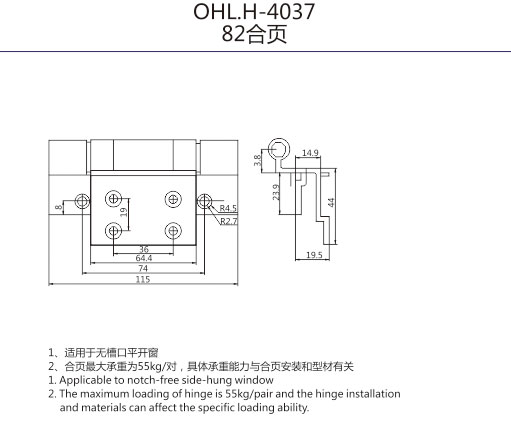 OHL.H-4037
82合页

8
19
R4.5
R2.7
36
64.4
74
115

3.8
14.9
23.9
44
19.5

1、适用于无槽口平开窗
2、合页最大承重为55kg/对，具体承重能力与合页安装和型材有关
1. Applicable to notch-free side-hung window
2. The maximum loading of hinge is 55kg/pair and the hinge installation and materials can affect the specific loading ability.